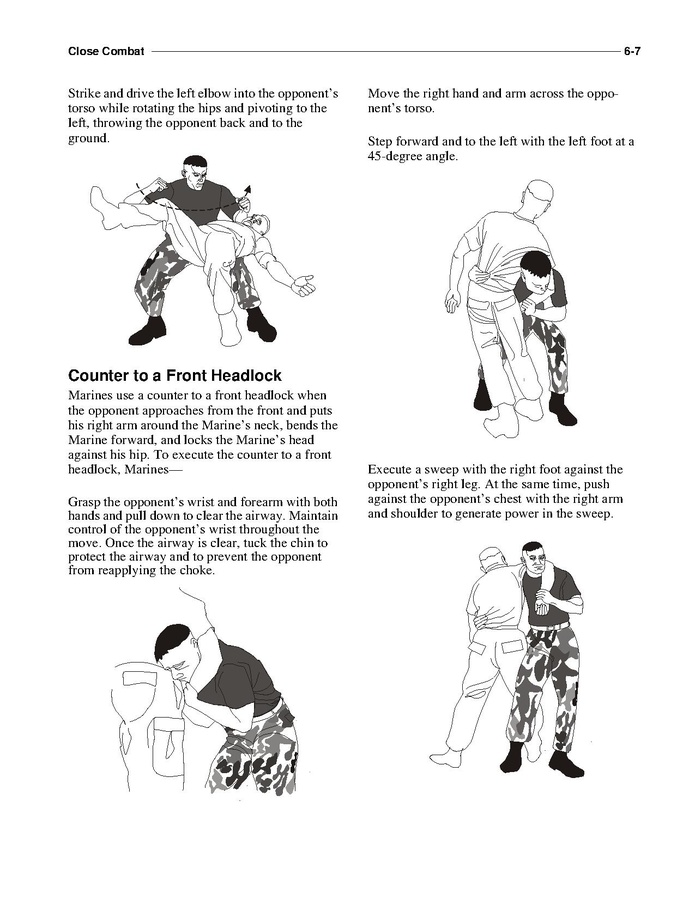 Close Combat 6-7

Strike and drive the left elbow into the opponent's torso while rotating the hips and pivoting to the left, throwing the opponent back and to the ground.

Counter to a Front Headlock

Marines use a counter to a front headlock when the opponent approaches from the front and puts his right arm around the Marine's neck, bends the Marine forward, and locks the Marine's head against his hip. To execute the counter to a front headlock, Marines—

Grasp the opponent's wrist and forearm with both hands and pull down to clear the airway. Maintain control of the opponent's wrist throughout the move. Once the airway is clear, tuck the chin to protect the airway and to prevent the opponent from reapplying the choke.

Move the right hand and arm across the opponent's torso.

Step forward and to the left with the left foot at a 45-degree angle.

Execute a sweep with the right foot against the opponent's right leg. At the same time, push against the opponent's chest with the right arm and shoulder to generate power in the sweep.